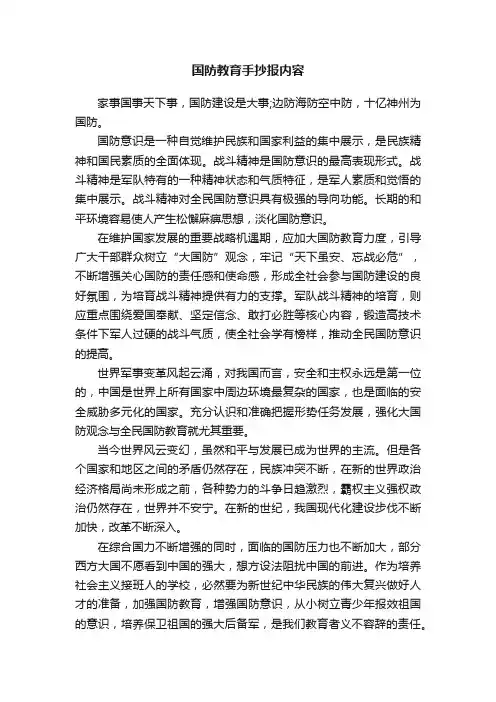 国防教育手抄报内容

家事国事天下事，国防建设是大事;边防海防空中防，十亿神州为国防。

国防意识是一种自觉维护民族和国家利益的集中展示，是民族精神和国民素质的全面体现。战斗精神是国防意识的最高表现形式。战斗精神是军队特有的一种精神状态和气质特征，是军人素质和觉悟的集中展示。战斗精神对全民国防意识具有极强的导向功能。长期的和平环境容易使人产生松懈麻痹思想，淡化国防意识。

在维护国家发展的重要战略机遇期，应加大国防教育力度，引导广大干部群众树立“大国防”观念，牢记“天下虽安、忘战必危”，不断增强关心国防的责任感和使命感，形成全社会参与国防建设的良好氛围，为培育战斗精神提供有力的支撑。军队战斗精神的培育，则应重点围绕爱国奉献、坚定信念、敢打必胜等核心内容，锻造高技术条件下军人过硬的战斗气质，使全社会学有榜样，推动全民国防意识的提高。

世界军事变革风起云涌，对我国而言，安全和主权永远是第一位的，中国是世界上所有国家中周边环境最复杂的国家，也是面临的安全威胁多元化的国家。充分认识和准确把握形势任务发展，强化大国防观念与全民国防教育就尤其重要。

当今世界风云变幻，虽然和平与发展已成为世界的主流。但是各个国家和地区之间的矛盾仍然存在，民族冲突不断，在新的世界政治经济格局尚未形成之前，各种势力的斗争日趋激烈，霸权主义强权政治仍然存在，世界并不安宁。在新的世纪，我国现代化建设步伐不断加快，改革不断深入。

在综合国力不断增强的同时，面临的国防压力也不断加大，部分西方大国不愿看到中国的强大，想方设法阻扰中国的前进。作为培养社会主义接班人的学校，必然要为新世纪中华民族的伟大复兴做好人才的准备，加强国防教育，增强国防意识，从小树立青少年报效祖国的意识，培养保卫祖国的强大后备军，是我们教育者义不容辞的责任。